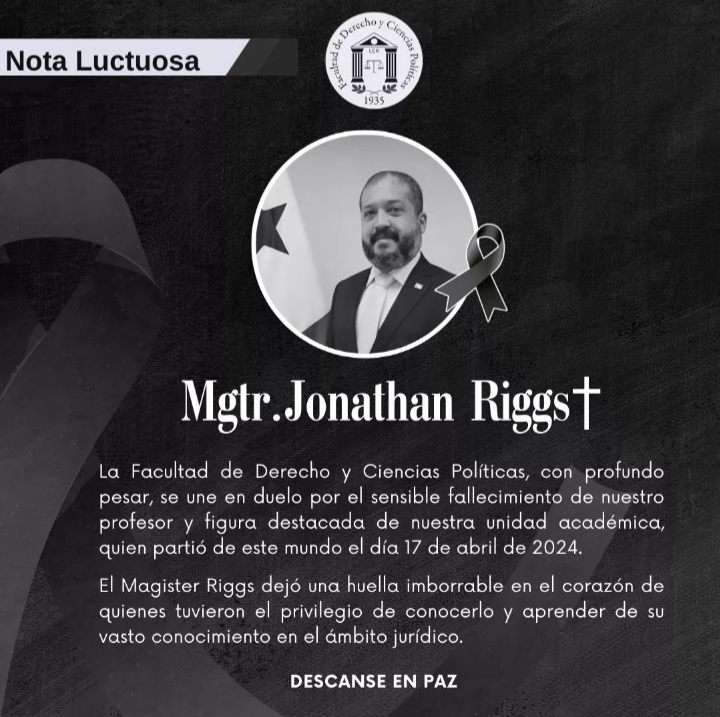 Nota Luctuosa

Facultad de Derecho y Ciencias Políticas
LEX
1935

Mgtr.Jonathan Riggs†

La Facultad de Derecho y Ciencias Políticas, con profundo pesar, se une en duelo por el sensible fallecimiento de nuestro profesor y figura destacada de nuestra unidad académica, quien partió de este mundo el día 17 de abril de 2024.

El Magister Riggs dejó una huella imborrable en el corazón de quienes tuvieron el privilegio de conocerlo y aprender de su vasto conocimiento en el ámbito jurídico.

DESCANSE EN PAZ